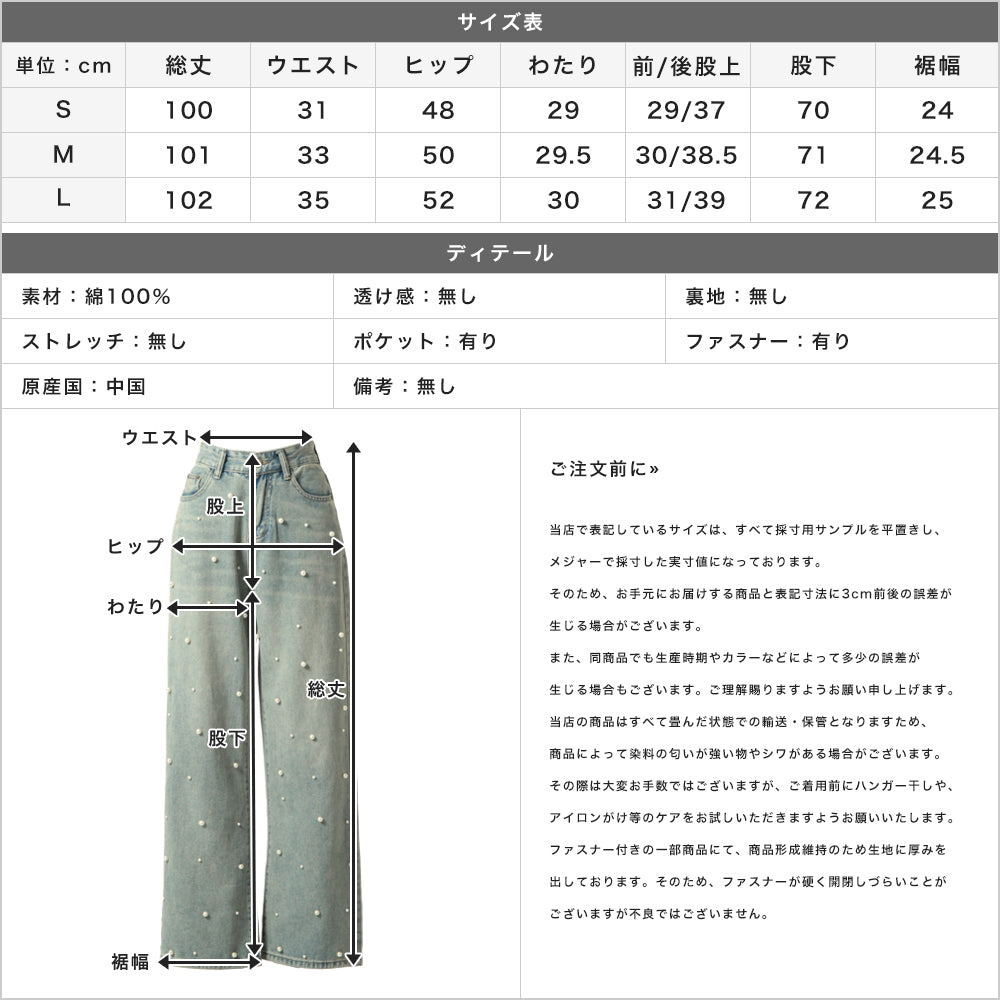 サイズ表

| 単位：cm | 総丈 | ウエスト | ヒップ | わたり | 前/後股上 | 股下 | 裾幅 |
|---|---|---|---|---|---|---|---|
| S | 100 | 31 | 48 | 29 | 29/37 | 70 | 24 |
| M | 101 | 33 | 50 | 29.5 | 30/38.5 | 71 | 24.5 |
| L | 102 | 35 | 52 | 30 | 31/39 | 72 | 25 |

ディテール

| 素材：綿100% | 透け感：無し | 裏地：無し |
|---|---|---|
| ストレッチ：無し | ポケット：有り | ファスナー：有り |
| 原産国：中国 | 備考：無し | |

ウエスト
股上
ヒップ
わたり
総丈
股下
裾幅

ご注文前に»

当店で表記しているサイズは、すべて採寸用サンプルを平置きし、メジャーで採寸した実寸値になっております。
そのため、お手元にお届けする商品と表記寸法に3cm前後の誤差が生じる場合がございます。
また、同商品でも生産時期やカラーなどによって多少の誤差が生じる場合もございます。ご理解賜りますようお願い申し上げます。
当店の商品はすべて畳んだ状態での輸送・保管となりますため、商品によって染料の匂いが強い物やシワがある場合がございます。
その際は大変お手数ではございますが、ご着用前にハンガー干しや、アイロンがけ等のケアをお試しいただきますようお願いいたします。
ファスナー付きの一部商品にて、商品形成維持のため生地に厚みを出しております。そのため、ファスナーが硬く開閉しづらいことがございますが不良ではございません。